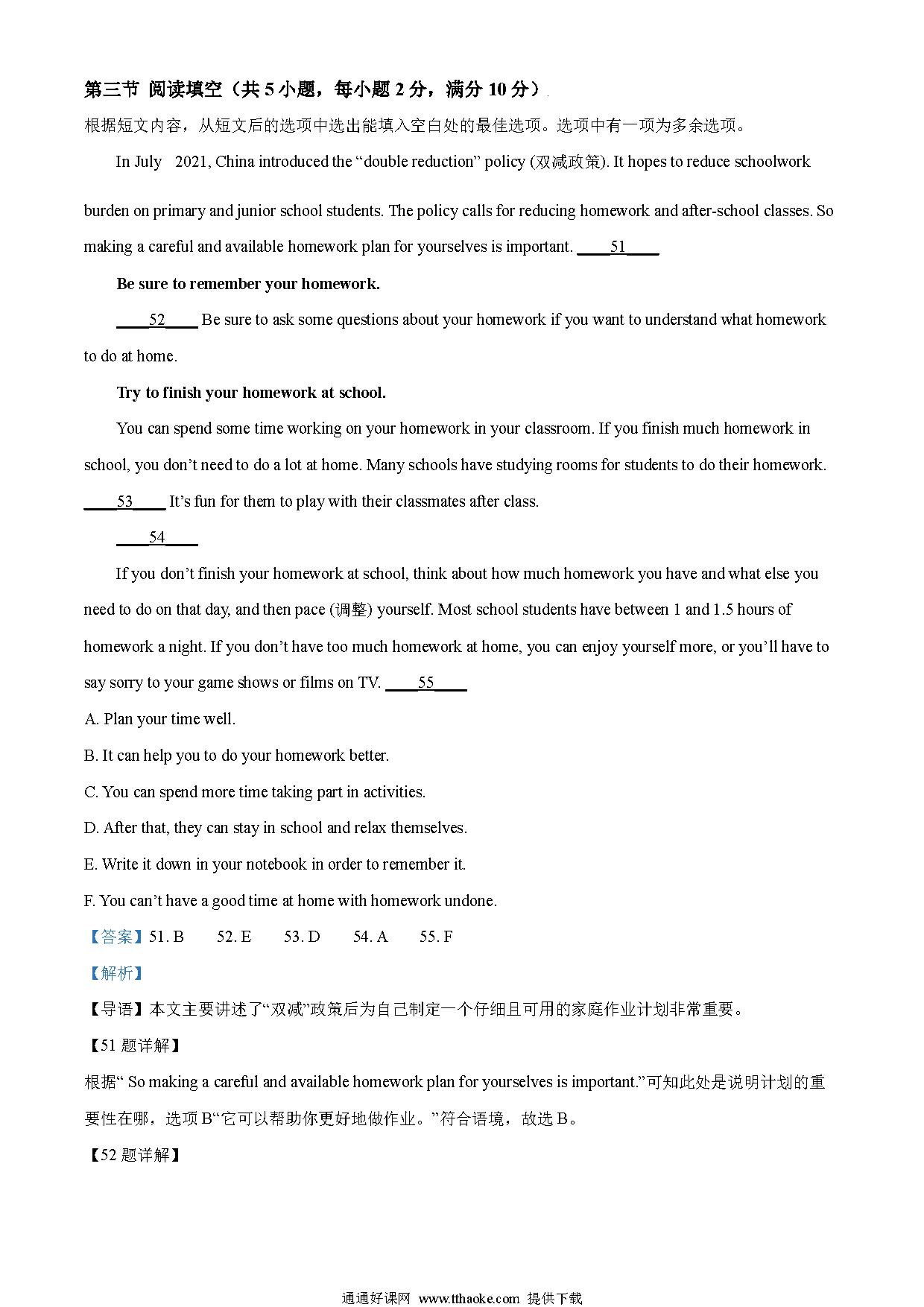 第三节 阅读填空（共 5 小题，每小题 2 分，满分 10 分）

根据短文内容，从短文后的选项中选出能填入空白处的最佳选项。选项中有一项为多余选项。

In July 2021, China introduced the “double reduction” policy (双减政策). It hopes to reduce schoolwork burden on primary and junior school students. The policy calls for reducing homework and after-school classes. So making a careful and available homework plan for yourselves is important. ____51____

Be sure to remember your homework.

____52____ Be sure to ask some questions about your homework if you want to understand what homework to do at home.

Try to finish your homework at school.

You can spend some time working on your homework in your classroom. If you finish much homework in school, you don’t need to do a lot at home. Many schools have studying rooms for students to do their homework. ____53____ It’s fun for them to play with their classmates after class.

____54____

If you don’t finish your homework at school, think about how much homework you have and what else you need to do on that day, and then pace (调整) yourself. Most school students have between 1 and 1.5 hours of homework a night. If you don’t have too much homework at home, you can enjoy yourself more, or you’ll have to say sorry to your game shows or films on TV. ____55____

A. Plan your time well.

B. It can help you to do your homework better.

C. You can spend more time taking part in activities.

D. After that, they can stay in school and relax themselves.

E. Write it down in your notebook in order to remember it.

F. You can’t have a good time at home with homework undone.

【答案】51. B 52. E 53. D 54. A 55. F

【解析】

【导语】本文主要讲述了“双减”政策后为自己制定一个仔细且可用的家庭作业计划非常重要。

【51 题详解】

根据“ So making a careful and available homework plan for yourselves is important.”可知此处是说明计划的重要性在哪，选项 B“它可以帮助你更好地做作业。”符合语境，故选 B。

【52 题详解】

通通好课网 www.tthaoke.com 提供下载